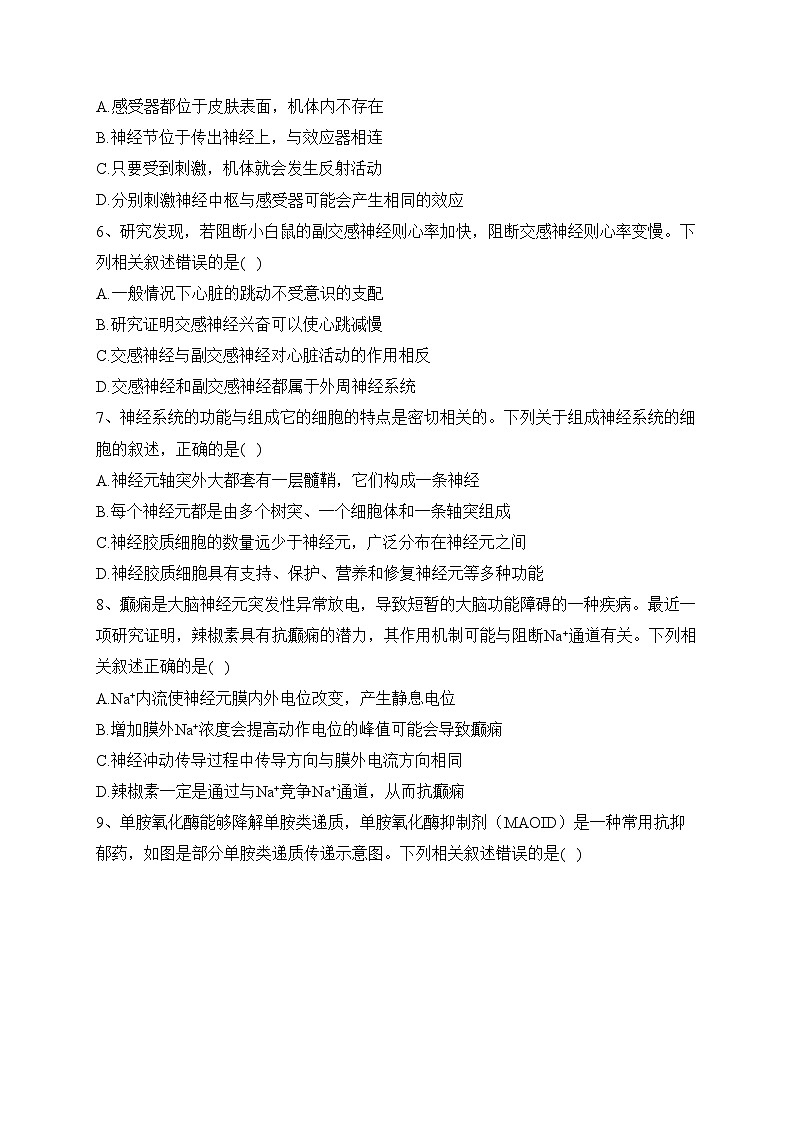 A.感受器都位于皮肤表面，机体内不存在
B.神经节位于传出神经上，与效应器相连
C.只要受到刺激，机体就会发生反射活动
D.分别刺激神经中枢与感受器可能会产生相同的效应
6、研究发现，若阻断小白鼠的副交感神经则心率加快，阻断交感神经则心率变慢。下列相关叙述错误的是( )
A.一般情况下心脏的跳动不受意识的支配
B.研究证明交感神经兴奋可以使心跳减慢
C.交感神经与副交感神经对心脏活动的作用相反
D.交感神经和副交感神经都属于外周神经系统
7、神经系统的功能与组成它的细胞的特点是密切相关的。下列关于组成神经系统的细胞的叙述，正确的是( )
A.神经元轴突外大都套有一层髓鞘，它们构成一条神经
B.每个神经元都是由多个树突、一个细胞体和一条轴突组成
C.神经胶质细胞的数量远少于神经元，广泛分布在神经元之间
D.神经胶质细胞具有支持、保护、营养和修复神经元等多种功能
8、癫痫是大脑神经元突发性异常放电，导致短暂的大脑功能障碍的一种疾病。最近一项研究证明，辣椒素具有抗癫痫的潜力，其作用机制可能与阻断$Na^+$通道有关。下列相关叙述正确的是( )
A.$Na^+$内流使神经元膜内外电位改变，产生静息电位
B.增加膜外$Na^+$浓度会提高动作电位的峰值可能会导致癫痫
C.神经冲动传导过程中传导方向与膜外电流方向相同
D.辣椒素一定是通过与$Na^+$竞争$Na^+$通道，从而抗癫痫
9、单胺氧化酶能够降解单胺类递质，单胺氧化酶抑制剂（MAOID）是一种常用抗抑郁药，如图是部分单胺类递质传递示意图。下列相关叙述错误的是( )